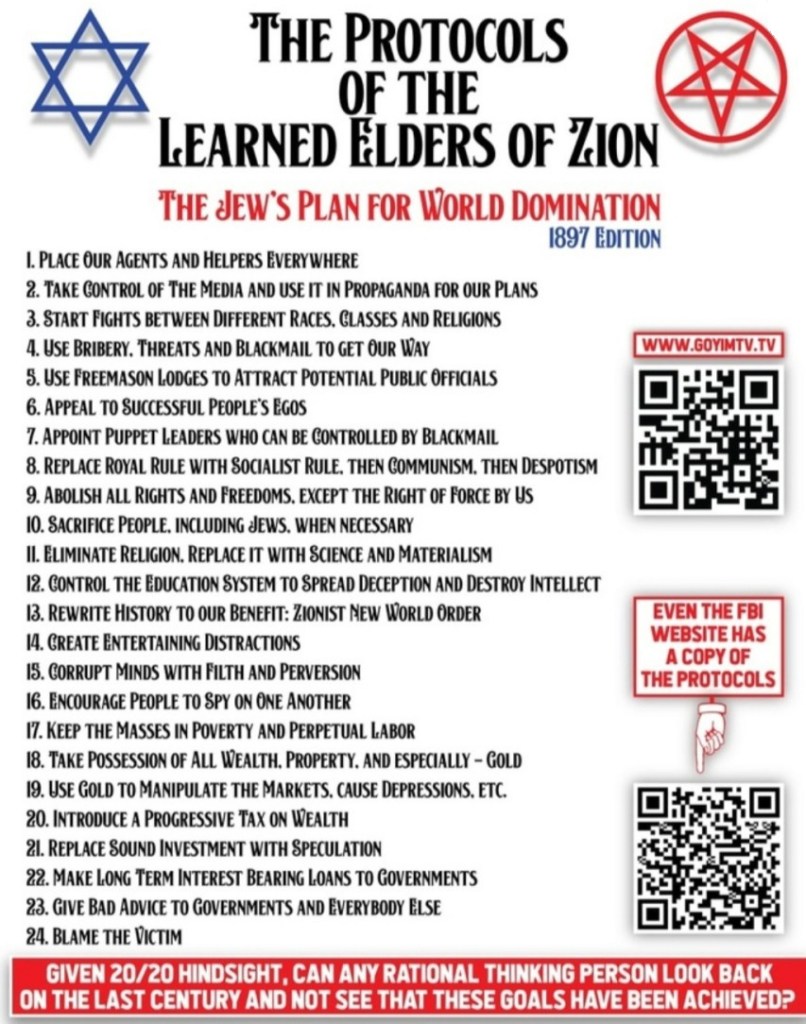 THE PROTOCOLS OF THE LEARNED ELDERS OF ZION

THE JEW'S PLAN FOR WORLD DOMINATION
1897 EDITION

1. PLACE OUR AGENTS AND HELPERS EVERYWHERE
2. TAKE CONTROL OF THE MEDIA AND USE IT IN PROPAGANDA FOR OUR PLANS
3. START FIGHTS BETWEEN DIFFERENT RACES, CLASSES AND RELIGIONS
4. USE BRIBERY, THREATS AND BLACKMAIL TO GET OUR WAY
5. USE FREEMASON LODGES TO ATTRACT POTENTIAL PUBLIC OFFICIALS
6. APPEAL TO SUCCESSFUL PEOPLE'S EGOS
7. APPOINT PUPPET LEADERS WHO CAN BE CONTROLLED BY BLACKMAIL
8. REPLACE ROYAL RULE WITH SOCIALIST RULE, THEN COMMUNISM, THEN DESPOTISM
9. ABOLISH ALL RIGHTS AND FREEDOMS, EXCEPT THE RIGHT OF FORCE BY US
10. SACRIFICE PEOPLE, INCLUDING JEWS, WHEN NECESSARY
11. ELIMINATE RELIGION, REPLACE IT WITH SCIENCE AND MATERIALISM
12. CONTROL THE EDUCATION SYSTEM TO SPREAD DECEPTION AND DESTROY INTELLECT
13. REWRITE HISTORY TO OUR BENEFIT: ZIONIST NEW WORLD ORDER
14. CREATE ENTERTAINING DISTRACTIONS
15. CORRUPT MINDS WITH FILTH AND PERVERSION
16. ENCOURAGE PEOPLE TO SPY ON ONE ANOTHER
17. KEEP THE MASSES IN POVERTY AND PERPETUAL LABOR
18. TAKE POSSESSION OF ALL WEALTH, PROPERTY, AND ESPECIALLY – GOLD
19. USE GOLD TO MANIPULATE THE MARKETS, CAUSE DEPRESSIONS, ETC.
20. INTRODUCE A PROGRESSIVE TAX ON WEALTH
21. REPLACE SOUND INVESTMENT WITH SPECULATION
22. MAKE LONG TERM INTEREST BEARING LOANS TO GOVERNMENTS
23. GIVE BAD ADVICE TO GOVERNMENTS AND EVERYBODY ELSE
24. BLAME THE VICTIM

WWW.GOYIMTV.TV

EVEN THE FBI WEBSITE HAS A COPY OF THE PROTOCOLS

GIVEN 20/20 HINDSIGHT, CAN ANY RATIONAL THINKING PERSON LOOK BACK ON THE LAST CENTURY AND NOT SEE THAT THESE GOALS HAVE BEEN ACHIEVED?